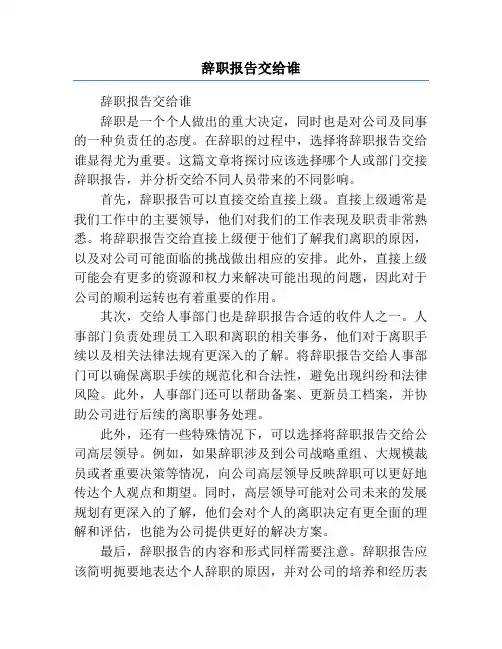 辞职报告交给谁

辞职报告交给谁

辞职是一个个人做出的重大决定，同时也是对公司及同事的一种负责任的态度。在辞职的过程中，选择将辞职报告交给谁显得尤为重要。这篇文章将探讨应该选择哪个人或部门交接辞职报告，并分析交给不同人员带来的不同影响。

首先，辞职报告可以直接交给直接上级。直接上级通常是我们工作中的主要领导，他们对我们的工作表现及职责非常熟悉。将辞职报告交给直接上级便于他们了解我们离职的原因，以及对公司可能面临的挑战做出相应的安排。此外，直接上级可能会有更多的资源和权力来解决可能出现的问题，因此对于公司的顺利运转也有着重要的作用。

其次，交给人事部门也是辞职报告合适的收件人之一。人事部门负责处理员工入职和离职的相关事务，他们对于离职手续以及相关法律法规有更深入的了解。将辞职报告交给人事部门可以确保离职手续的规范化和合法性，避免出现纠纷和法律风险。此外，人事部门还可以帮助备案、更新员工档案，并协助公司进行后续的离职事务处理。

此外，还有一些特殊情况下，可以选择将辞职报告交给公司高层领导。例如，如果辞职涉及到公司战略重组、大规模裁员或者重要决策等情况，向公司高层领导反映辞职可以更好地传达个人观点和期望。同时，高层领导可能对公司未来的发展规划有更深入的了解，他们会对个人的离职决定有更全面的理解和评估，也能为公司提供更好的解决方案。

最后，辞职报告的内容和形式同样需要注意。辞职报告应该简明扼要地表达个人辞职的原因，并对公司的培养和经历表